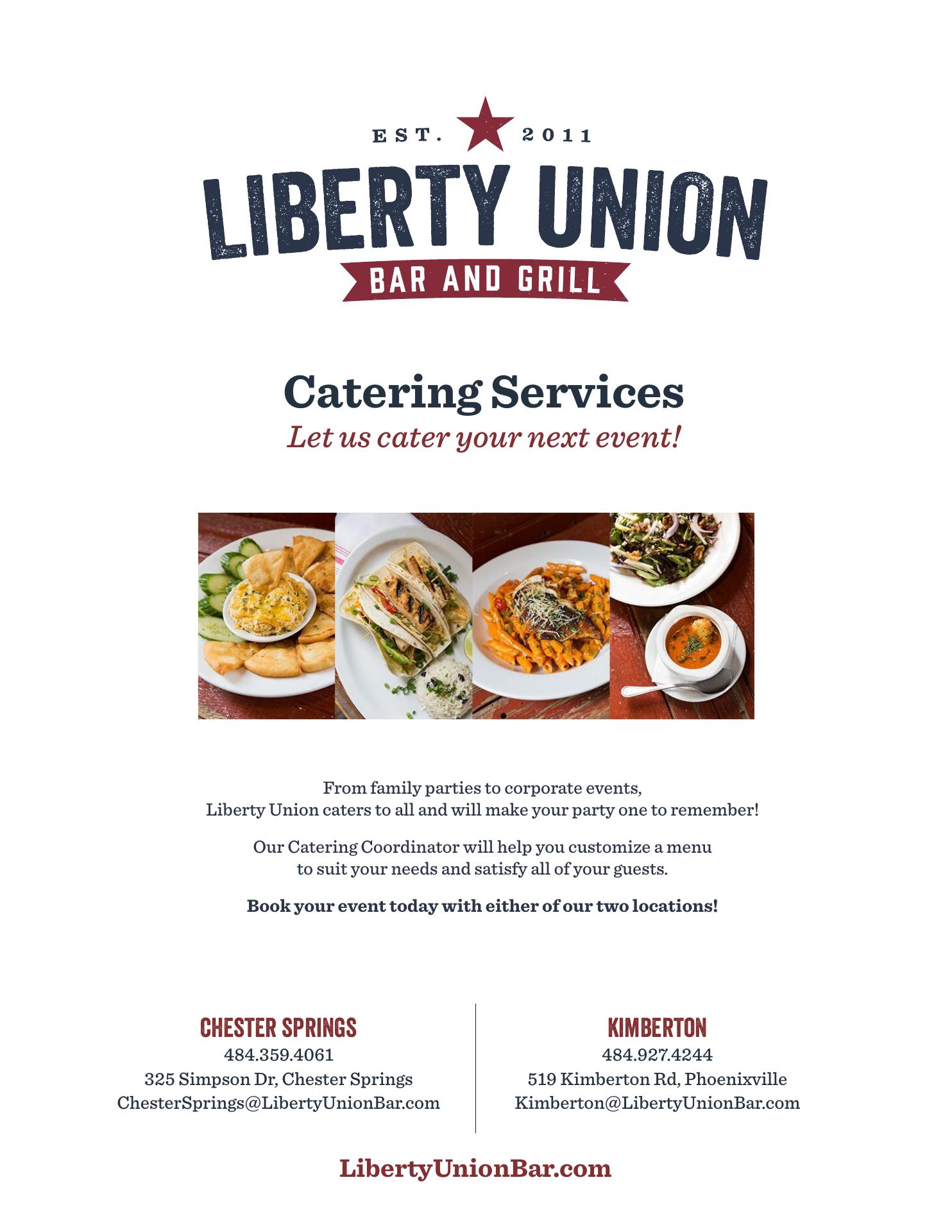 EST. 2011

LIBERTY UNION

BAR AND GRILL

Catering Services

Let us cater your next event!

From family parties to corporate events, Liberty Union caters to all and will make your party one to remember!

Our Catering Coordinator will help you customize a menu to suit your needs and satisfy all of your guests.

Book your event today with either of our two locations!

CHESTER SPRINGS
484.359.4061
325 Simpson Dr, Chester Springs
ChesterSprings@LibertyUnionBar.com

KIMBERTON
484.927.4244
519 Kimberton Rd, Phoenixville
Kimberton@LibertyUnionBar.com

LibertyUnionBar.com